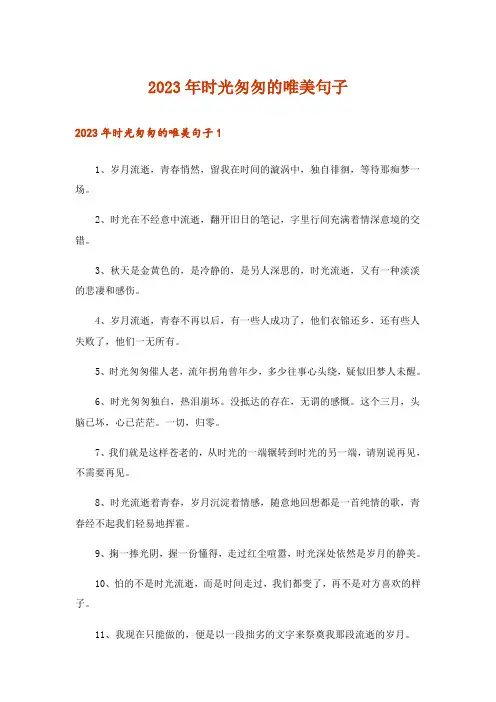 2023年时光匆匆的唯美句子

2023年时光匆匆的唯美句子1

1、岁月流逝，青春悄然，留我在时间的漩涡中，独自徘徊，等待那痴梦一场。

2、时光在不经意中流逝，翻开旧日的笔记，字里行间充满着情深意境的交错。

3、秋天是金黄色的，是冷静的，是另人深思的，时光流逝，又有一种淡淡的悲凄和感伤。

4、岁月流逝，青春不再以后，有一些人成功了，他们衣锦还乡，还有些人失败了，他们一无所有。

5、时光匆匆催人老，流年拐角曾年少，多少往事心头绕，疑似旧梦人未醒。

6、时光匆匆独白，热泪崩坏。没抵达的存在，无谓的感慨。这个三月，头脑已坏，心已茫茫。一切，归零。

7、我们就是这样苍老的，从时光的一端辗转到时光的另一端，请别说再见，不需要再见。

8、时光流逝着青春，岁月沉淀着情感，随意地回想都是一首纯情的歌，青春经不起我们轻易地挥霍。

9、掬一捧光阴，握一份懂得，走过红尘喧嚣，时光深处依然是岁月的静美。

10、怕的不是时光流逝，而是时间走过，我们都变了，再不是对方喜欢的样子。

11、我现在只能做的，便是以一段拙劣的文字来祭奠我那段流逝的岁月。